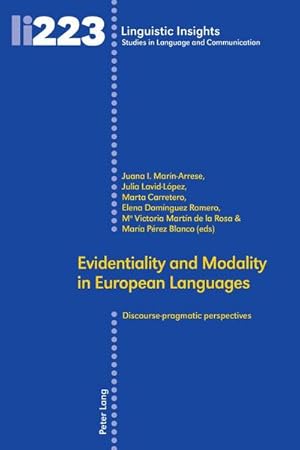 li223

Linguistic Insights
Studies in Language and Communication

Juana I. Marín-Arrese,
Julia Lavid-López,
Marta Carretero,
Elena Domínguez Romero,
Mª Victoria Martín de la Rosa &
María Pérez Blanco (eds)

Evidentiality and Modality in European Languages

Discourse-pragmatic perspectives

Peter Lang